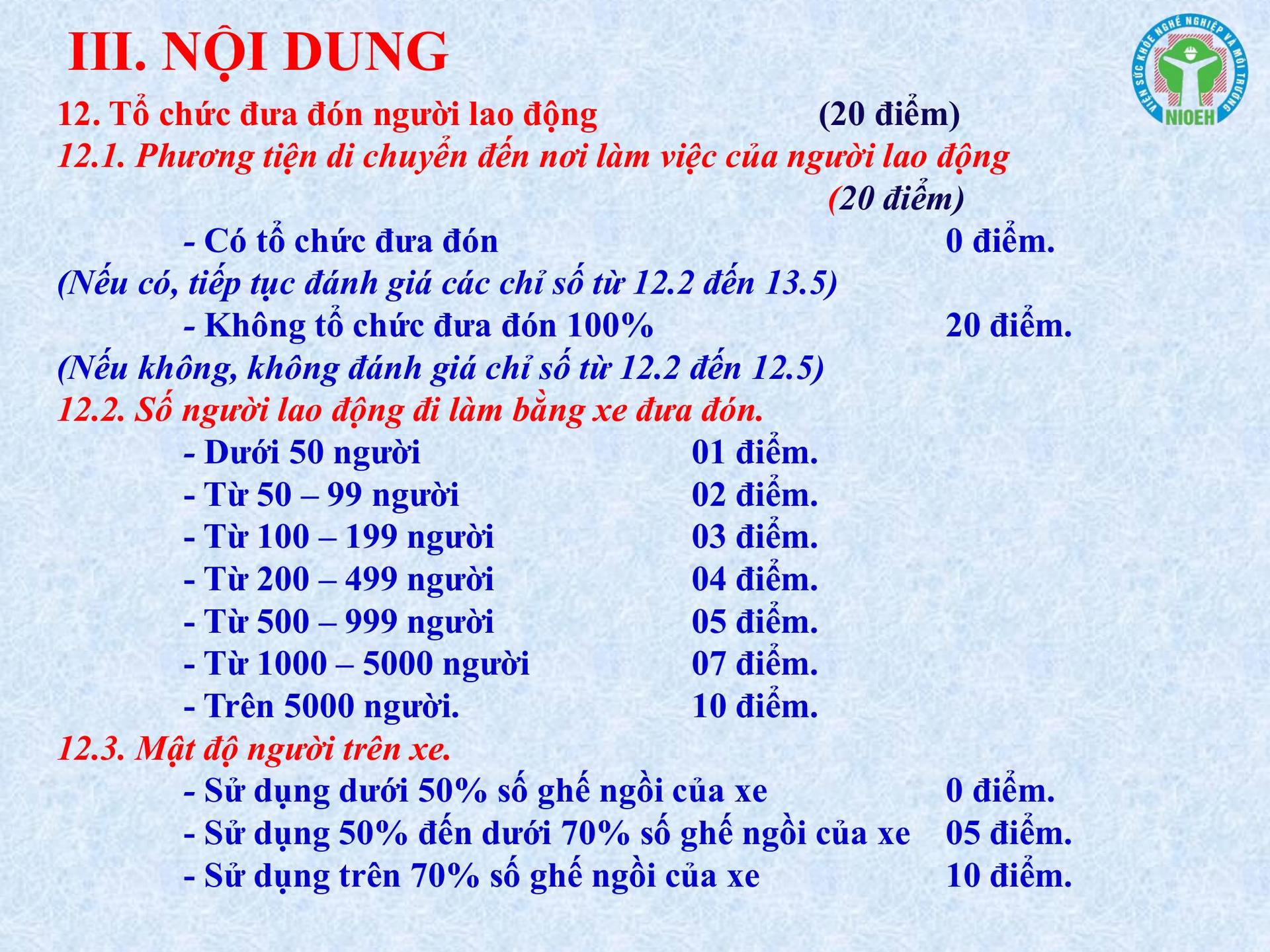 III. NỘI DUNG

VIỆN SỨC KHỎE NGHỀ NGHIỆP VÀ MÔI TRƯỜNG
NIOEH

12. Tổ chức đưa đón người lao động (20 điểm)

12.1. Phương tiện di chuyển đến nơi làm việc của người lao động (20 điểm)

- Có tổ chức đưa đón 0 điểm.

(Nếu có, tiếp tục đánh giá các chỉ số từ 12.2 đến 13.5)

- Không tổ chức đưa đón 100% 20 điểm.

(Nếu không, không đánh giá chỉ số từ 12.2 đến 12.5)

12.2. Số người lao động đi làm bằng xe đưa đón.

- Dưới 50 người 01 điểm.
- Từ 50 – 99 người 02 điểm.
- Từ 100 – 199 người 03 điểm.
- Từ 200 – 499 người 04 điểm.
- Từ 500 – 999 người 05 điểm.
- Từ 1000 – 5000 người 07 điểm.
- Trên 5000 người. 10 điểm.

12.3. Mật độ người trên xe.

- Sử dụng dưới 50% số ghế ngồi của xe 0 điểm.
- Sử dụng 50% đến dưới 70% số ghế ngồi của xe 05 điểm.
- Sử dụng trên 70% số ghế ngồi của xe 10 điểm.